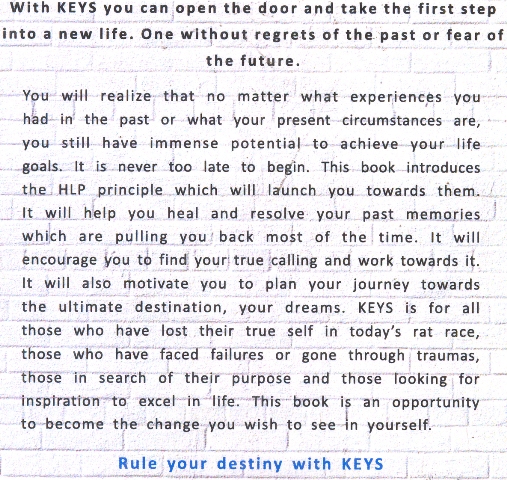 With KEYS you can open the door and take the first step into a new life. One without regrets of the past or fear of the future.

You will realize that no matter what experiences you had in the past or what your present circumstances are, you still have immense potential to achieve your life goals. It is never too late to begin. This book introduces the HLP principle which will launch you towards them. It will help you heal and resolve your past memories which are pulling you back most of the time. It will encourage you to find your true calling and work towards it. It will also motivate you to plan your journey towards the ultimate destination, your dreams. KEYS is for all those who have lost their true self in today's rat race, those who have faced failures or gone through traumas, those in search of their purpose and those looking for inspiration to excel in life. This book is an opportunity to become the change you wish to see in yourself.

Rule your destiny with KEYS